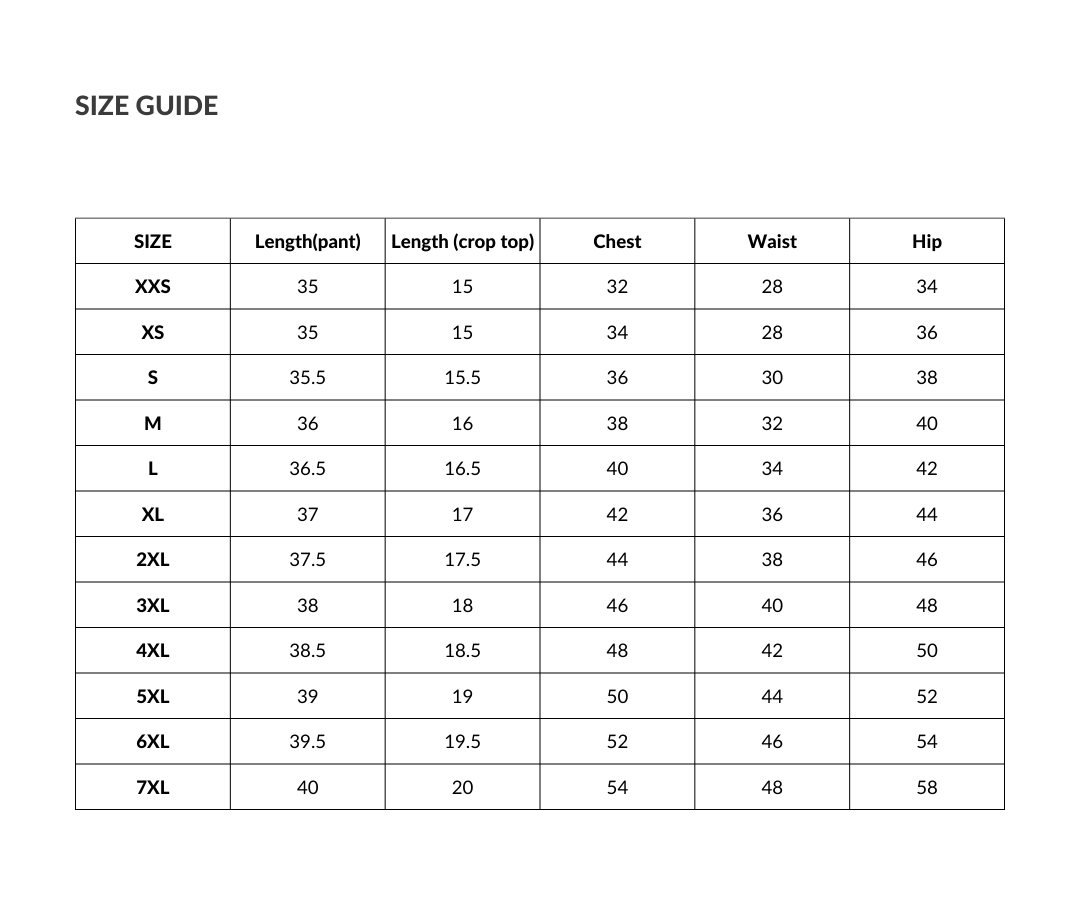 SIZE GUIDE

| SIZE | Length(pant) | Length (crop top) | Chest | Waist | Hip |
|---|---|---|---|---|---|
| XXS | 35 | 15 | 32 | 28 | 34 |
| XS | 35 | 15 | 34 | 28 | 36 |
| S | 35.5 | 15.5 | 36 | 30 | 38 |
| M | 36 | 16 | 38 | 32 | 40 |
| L | 36.5 | 16.5 | 40 | 34 | 42 |
| XL | 37 | 17 | 42 | 36 | 44 |
| 2XL | 37.5 | 17.5 | 44 | 38 | 46 |
| 3XL | 38 | 18 | 46 | 40 | 48 |
| 4XL | 38.5 | 18.5 | 48 | 42 | 50 |
| 5XL | 39 | 19 | 50 | 44 | 52 |
| 6XL | 39.5 | 19.5 | 52 | 46 | 54 |
| 7XL | 40 | 20 | 54 | 48 | 58 |